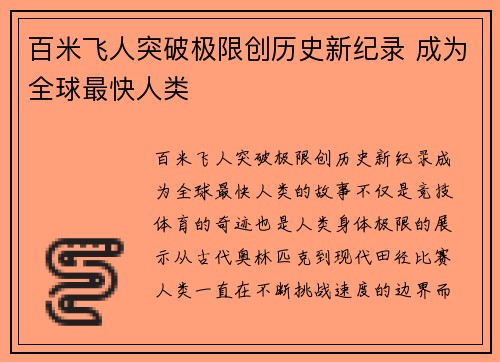 百米飞人突破极限创历史新纪录 成为全球最快人类

百米飞人突破极限创历史新纪录成为全球最快人类的故事不仅是竞技体育的奇迹也是人类身体极限的展示从古代奥林匹克到现代田径比赛人类一直在不断挑战速度的边界而